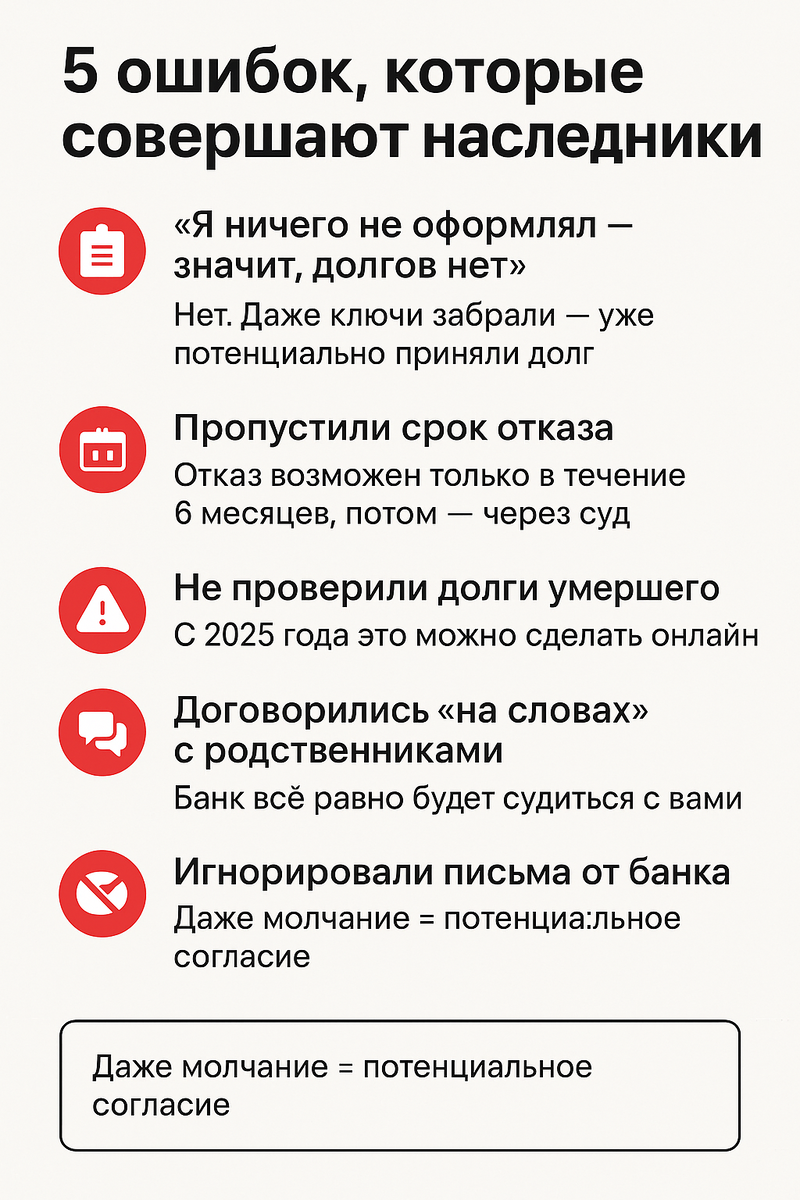 5 ошибок, которые совершают наследники

«Я ничего не оформлял — значит, долгов нет»

Нет. Даже ключи забрали — уже потенциально приняли долг

Пропустили срок отказа

Отказ возможен только в течение 6 месяцев, потом — через суд

Не проверили долги умершего

С 2025 года это можно сделать онлайн

Договорились «на словах» с родственниками

Банк всё равно будет судиться с вами

Игнорировали письма от банка

Даже молчание = потенциа:льное согласие

Даже молчание = потенциальное согласие